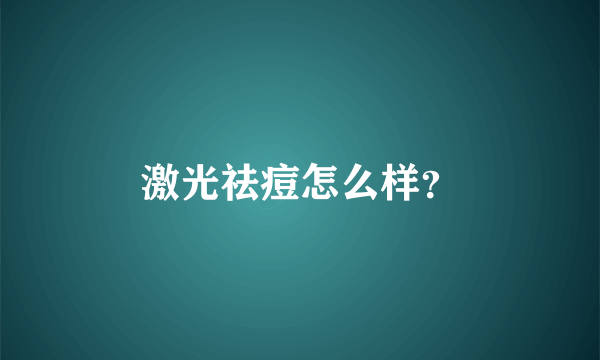 激光祛痘怎么样?